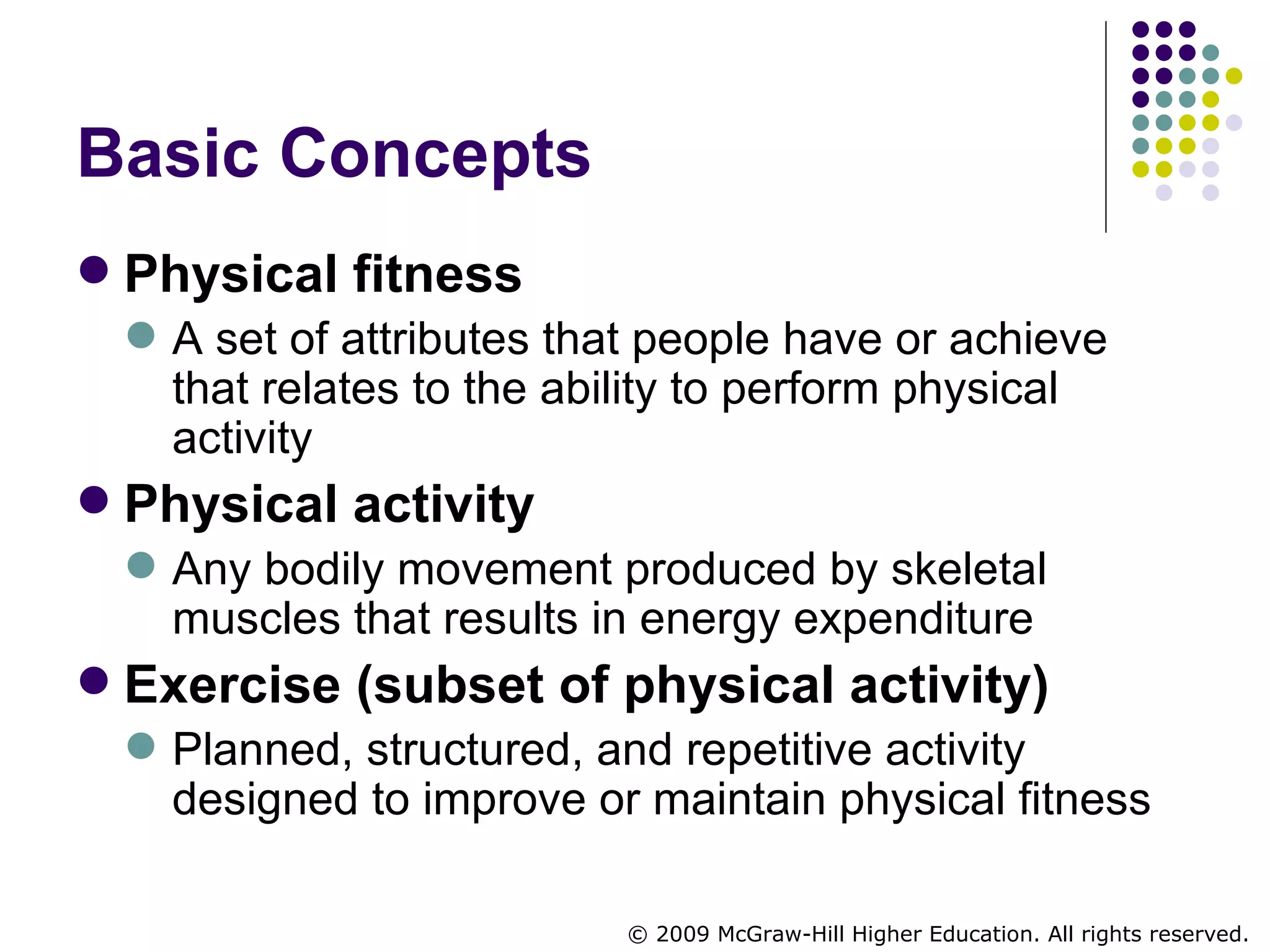 Basic Concepts

- Physical fitness
  - A set of attributes that people have or achieve that relates to the ability to perform physical activity
- Physical activity
  - Any bodily movement produced by skeletal muscles that results in energy expenditure
- Exercise (subset of physical activity)
  - Planned, structured, and repetitive activity designed to improve or maintain physical fitness

© 2009 McGraw-Hill Higher Education. All rights reserved.